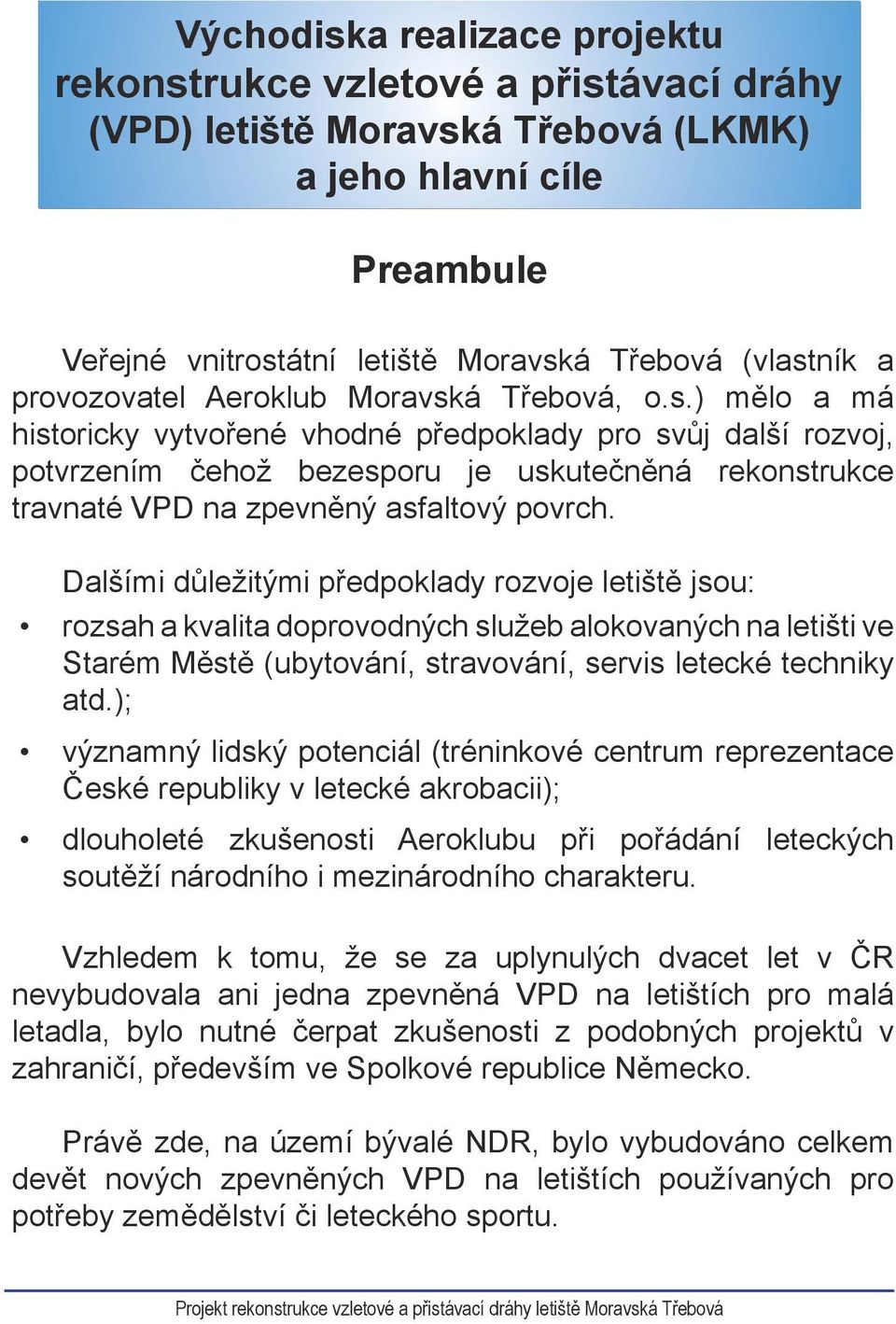 Východiska realizace projektu rekonstrukce vzletové a přistávací dráhy (VPD) letiště Moravská Třebová (LKMK) a jeho hlavní cíle

Preambule

Veřejné vnitrostátní letiště Moravská Třebová (vlastník a provozovatel Aeroklub Moravská Třebová, o.s.) mělo a má historicky vytvořené vhodné předpoklady pro svůj další rozvoj, potvrzením čehož bezesporu je uskutečněná rekonstrukce travnaté VPD na zpevněný asfaltový povrch.

Dalšími důležitými předpoklady rozvoje letiště jsou:

• rozsah a kvalita doprovodných služeb alokovaných na letišti ve Starém Městě (ubytování, stravování, servis letecké techniky atd.);

• významný lidský potenciál (tréninkové centrum reprezentace České republiky v letecké akrobacii);

• dlouholeté zkušenosti Aeroklubu při pořádání leteckých soutěží národního i mezinárodního charakteru.

Vzhledem k tomu, že se za uplynulých dvacet let v ČR nevybudovala ani jedna zpevněná VPD na letištích pro malá letadla, bylo nutné čerpat zkušenosti z podobných projektů v zahraničí, především ve Spolkové republice Německo.

Právě zde, na území bývalé NDR, bylo vybudováno celkem devět nových zpevněných VPD na letištích používaných pro potřeby zemědělství či leteckého sportu.

Projekt rekonstrukce vzletové a přistávací dráhy letiště Moravská Třebová